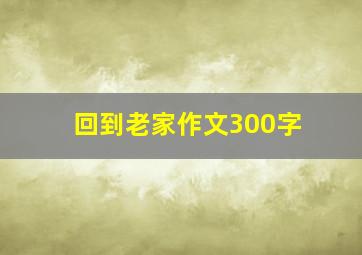 回到老家作文300字